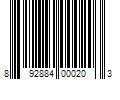 8 92884 00020 3